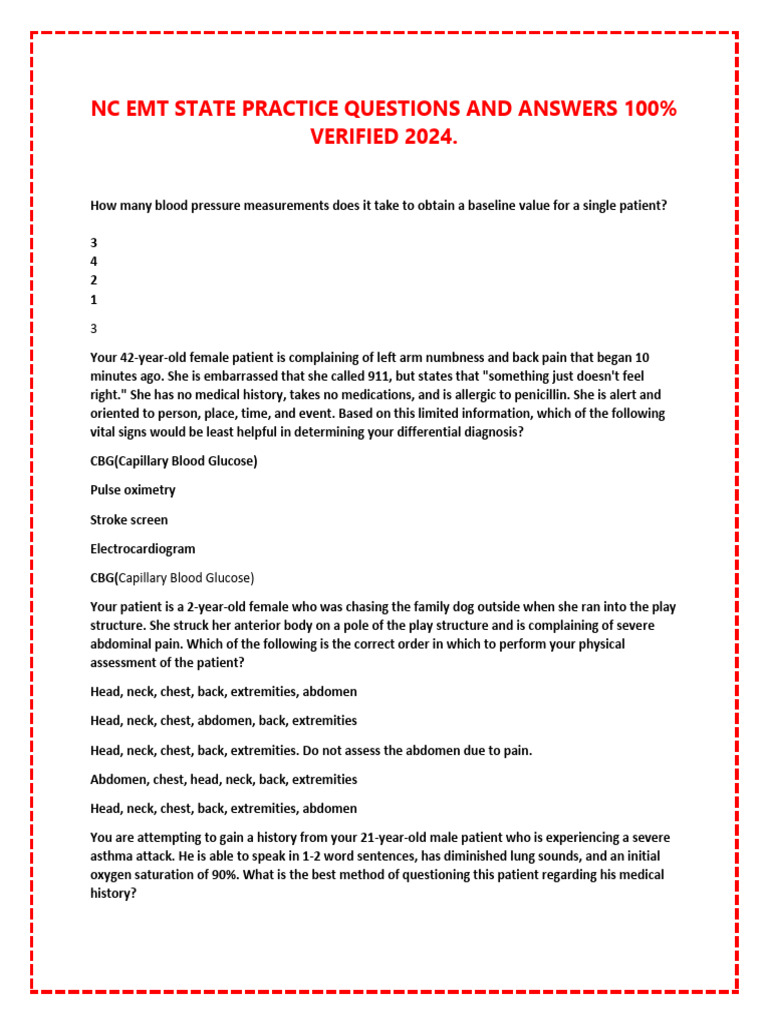 NC EMT STATE PRACTICE QUESTIONS AND ANSWERS 100% VERIFIED 2024.

How many blood pressure measurements does it take to obtain a baseline value for a single patient?

3
4
2
1

3

Your 42-year-old female patient is complaining of left arm numbness and back pain that began 10 minutes ago. She is embarrassed that she called 911, but states that "something just doesn't feel right." She has no medical history, takes no medications, and is allergic to penicillin. She is alert and oriented to person, place, time, and event. Based on this limited information, which of the following vital signs would be least helpful in determining your differential diagnosis?

CBG(Capillary Blood Glucose)

Pulse oximetry

Stroke screen

Electrocardiogram

CBG(Capillary Blood Glucose)

Your patient is a 2-year-old female who was chasing the family dog outside when she ran into the play structure. She struck her anterior body on a pole of the play structure and is complaining of severe abdominal pain. Which of the following is the correct order in which to perform your physical assessment of the patient?

Head, neck, chest, back, extremities, abdomen

Head, neck, chest, abdomen, back, extremities

Head, neck, chest, back, extremities. Do not assess the abdomen due to pain.

Abdomen, chest, head, neck, back, extremities

Head, neck, chest, back, extremities, abdomen

You are attempting to gain a history from your 21-year-old male patient who is experiencing a severe asthma attack. He is able to speak in 1-2 word sentences, has diminished lung sounds, and an initial oxygen saturation of 90%. What is the best method of questioning this patient regarding his medical history?